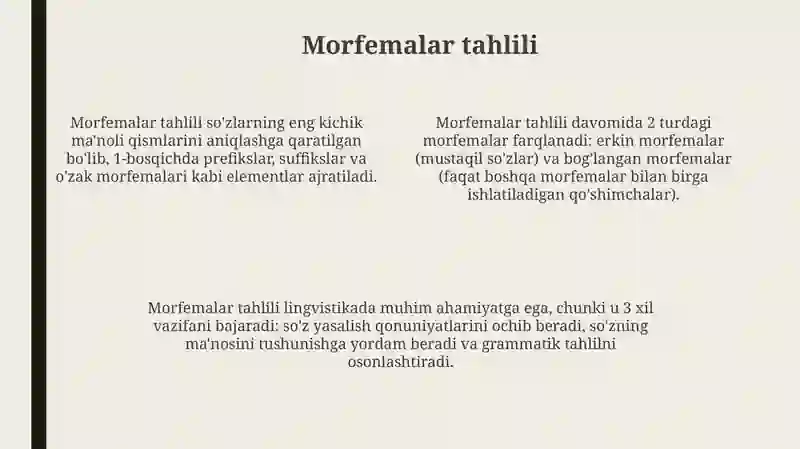 Morfemalar tahlili

Morfemalar tahlili so'zlarning eng kichik ma'noli qismlarini aniqlashga qaratilgan bo'lib, 1-bosqichda prefikslar, suffikslar va o'zak morfemalari kabi elementlar ajratiladi.

Morfemalar tahlili davomida 2 turdagi morfemalar farqlanadi: erkin morfemalar (mustaqil so'zlar) va bog'langan morfemalar (faqat boshqa morfemalar bilan birga ishlatiladigan qo'shimchalar).

Morfemalar tahlili lingvistikada muhim ahamiyatga ega, chunki u 3 xil vazifani bajaradi: so'z yasalish qonuniyatlarini ochib beradi, so'zning ma'nosini tushunishga yordam beradi va grammatik tahlilni osonlashtiradi.